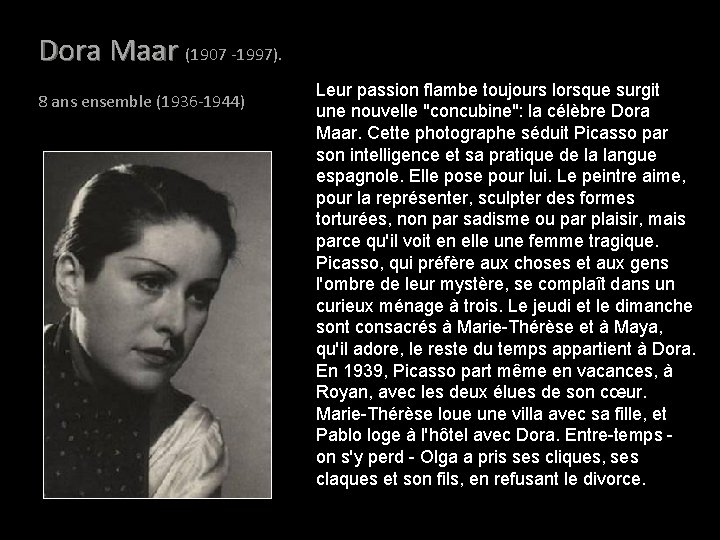 Dora Maar (1907 -1997).

8 ans ensemble (1936-1944)

Leur passion flambe toujours lorsque surgit une nouvelle "concubine": la célèbre Dora Maar. Cette photographe séduit Picasso par son intelligence et sa pratique de la langue espagnole. Elle pose pour lui. Le peintre aime, pour la représenter, sculpter des formes torturées, non par sadisme ou par plaisir, mais parce qu'il voit en elle une femme tragique. Picasso, qui préfère aux choses et aux gens l'ombre de leur mystère, se complaît dans un curieux ménage à trois. Le jeudi et le dimanche sont consacrés à Marie-Thérèse et à Maya, qu'il adore, le reste du temps appartient à Dora. En 1939, Picasso part même en vacances, à Royan, avec les deux élues de son cœur. Marie-Thérèse loue une villa avec sa fille, et Pablo loge à l'hôtel avec Dora. Entre-temps - on s'y perd - Olga a pris ses cliques, ses claques et son fils, en refusant le divorce.